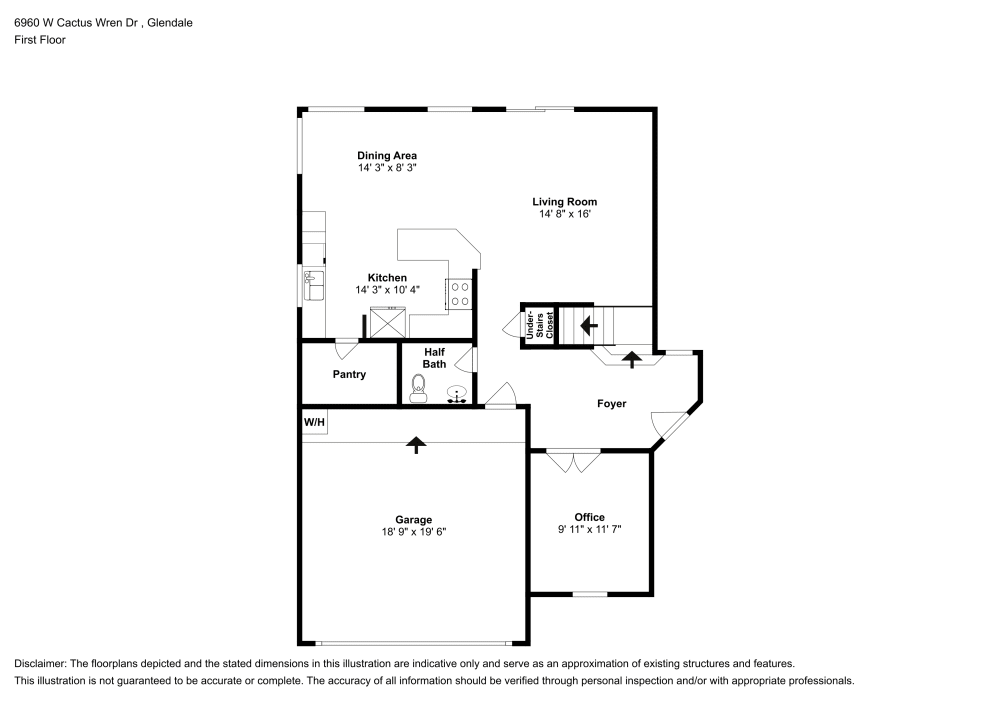 6960 W Cactus Wren Dr , Glendale
First Floor

Dining Area
14' 3" x 8' 3"

Living Room
14' 8" x 16'

Kitchen
14' 3" x 10' 4"

Under-Stairs Closet

Pantry

Half Bath

Foyer

W/H

Garage
18' 9" x 19' 6"

Office
9' 11" x 11' 7"

Disclaimer: The floorplans depicted and the stated dimensions in this illustration are indicative only and serve as an approximation of existing structures and features.
This illustration is not guaranteed to be accurate or complete. The accuracy of all information should be verified through personal inspection and/or with appropriate professionals.